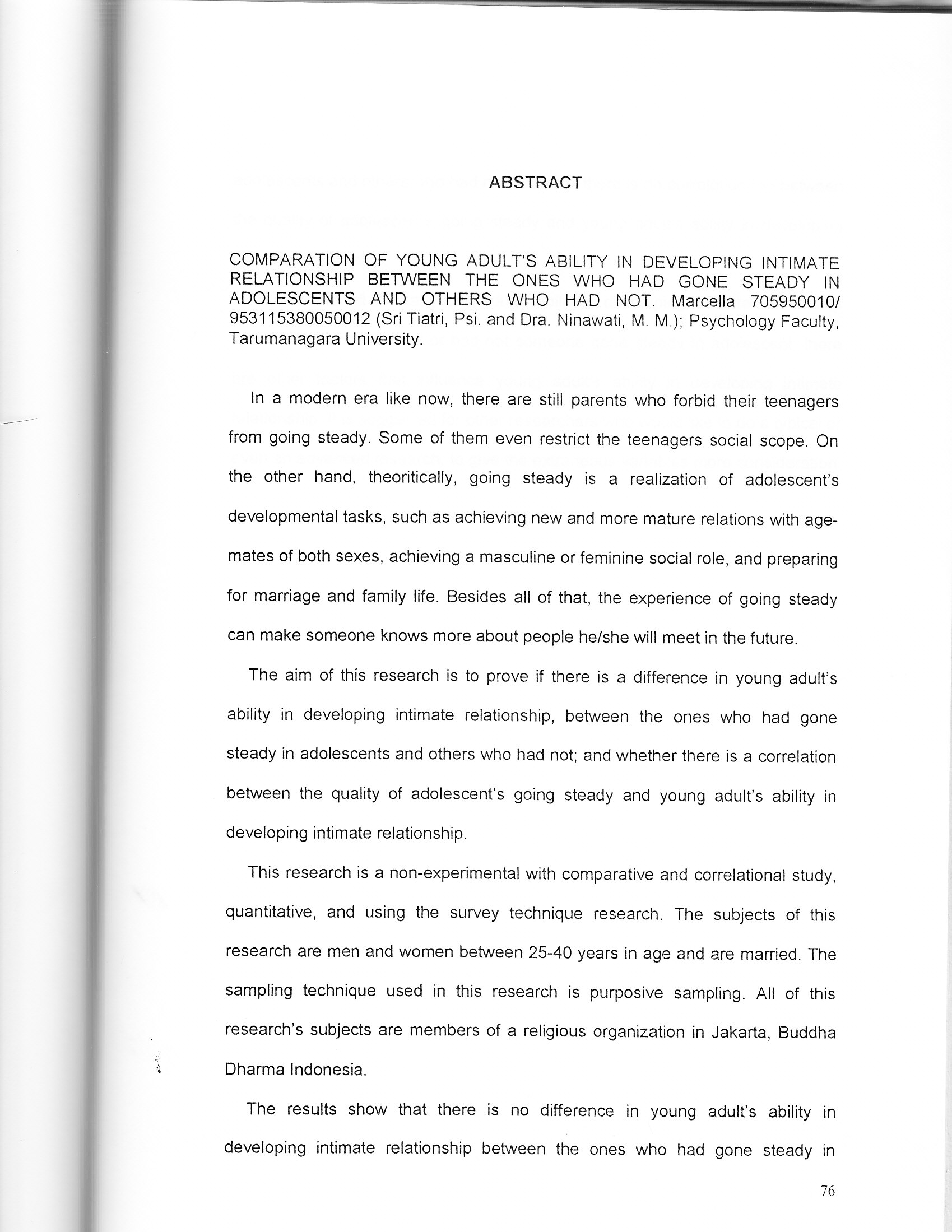 ABSTRACT

COMPARATION OF YOUNG ADULT'S ABILITY IN DEVELOPING INTIMATE RELATIONSHIP BETWEEN THE ONES WHO HAD GONE STEADY IN ADOLESCENTS AND OTHERS WHO HAD NOT. Marcella 705950010/ 953115380050012 (Sri Tiatri, Psi. and Dra. Ninawati, M. M.); Psychology Faculty, Tarumanagara University.

In a modern era like now, there are still parents who forbid their teenagers from going steady. Some of them even restrict the teenagers social scope. On the other hand, theoritically, going steady is a realization of adolescent's developmental tasks, such as achieving new and more mature relations with age-mates of both sexes, achieving a masculine or feminine social role, and preparing for marriage and family life. Besides all of that, the experience of going steady can make someone knows more about people he/she will meet in the future.

The aim of this research is to prove if there is a difference in young adult's ability in developing intimate relationship, between the ones who had gone steady in adolescents and others who had not; and whether there is a correlation between the quality of adolescent's going steady and young adult's ability in developing intimate relationship.

This research is a non-experimental with comparative and correlational study, quantitative, and using the survey technique research. The subjects of this research are men and women between 25-40 years in age and are married. The sampling technique used in this research is purposive sampling. All of this research's subjects are members of a religious organization in Jakarta, Buddha Dharma Indonesia.

The results show that there is no difference in young adult's ability in developing intimate relationship between the ones who had gone steady in

76